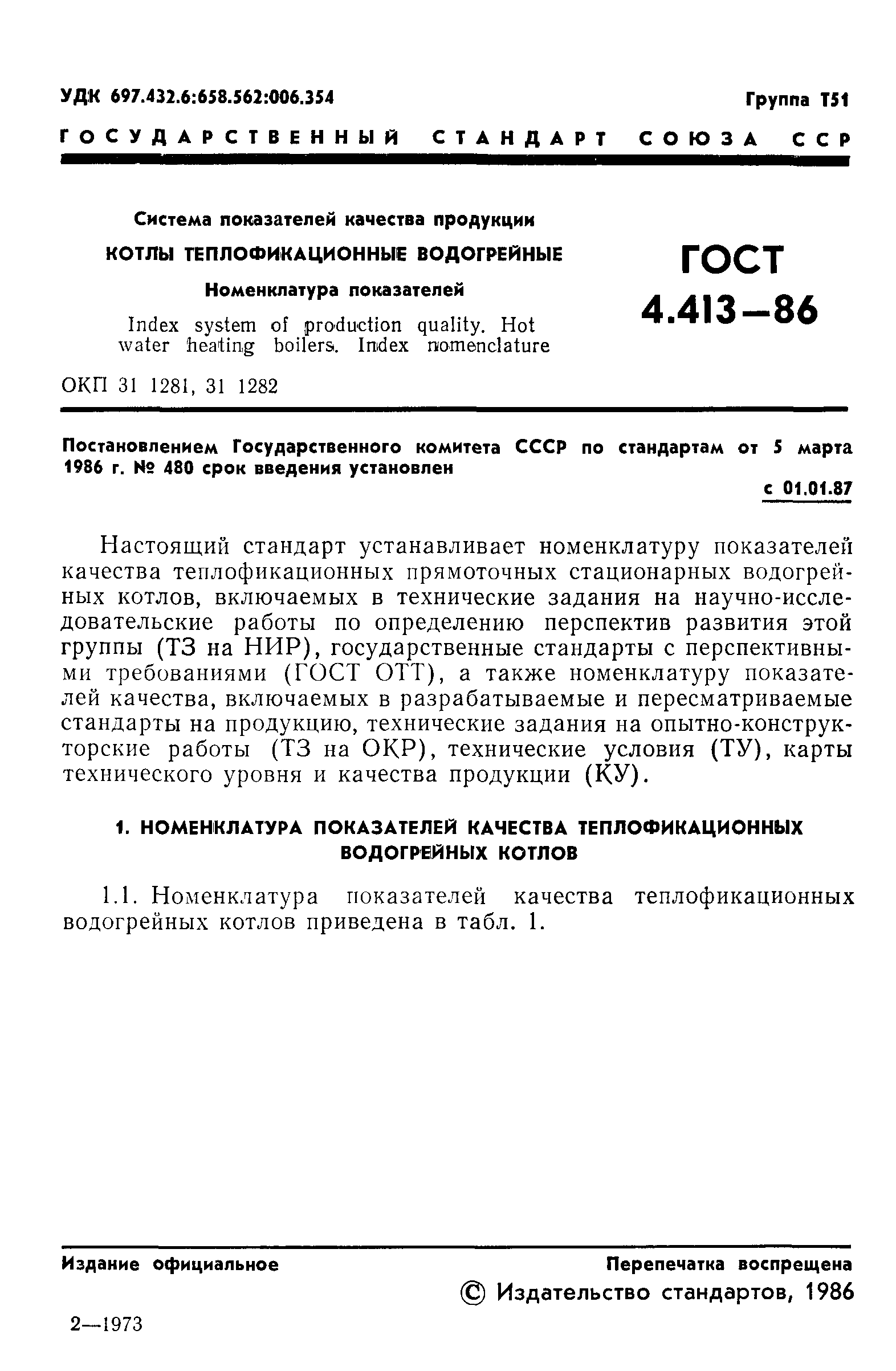 УДК 697.432.6:658.562:006.354

Группа Т51

ГОСУДАРСТВЕННЫЙ СТАНДАРТ СОЮЗА ССР

Система показателей качества продукции

КОТЛЫ ТЕПЛОФИКАЦИОННЫЕ ВОДОГРЕЙНЫЕ

Номенклатура показателей

Index system of production quality. Hot water heating boilers. Index nomenclature

ГОСТ 4.413—86

ОКП 31 1281, 31 1282

Постановлением Государственного комитета СССР по стандартам от 5 марта 1986 г. № 480 срок введения установлен

с 01.01.87

Настоящий стандарт устанавливает номенклатуру показателей качества теплофикационных прямоточных стационарных водогрейных котлов, включаемых в технические задания на научно-исследовательские работы по определению перспектив развития этой группы (ТЗ на НИР), государственные стандарты с перспективными требованиями (ГОСТ ОТТ), а также номенклатуру показателей качества, включаемых в разрабатываемые и пересматриваемые стандарты на продукцию, технические задания на опытно-конструкторские работы (ТЗ на ОКР), технические условия (ТУ), карты технического уровня и качества продукции (КУ).

1. НОМЕНКЛАТУРА ПОКАЗАТЕЛЕЙ КАЧЕСТВА ТЕПЛОФИКАЦИОННЫХ ВОДОГРЕЙНЫХ КОТЛОВ

1.1. Номенклатура показателей качества теплофикационных водогрейных котлов приведена в табл. 1.

Издание официальное

Перепечатка воспрещена

© Издательство стандартов, 1986

2—1973